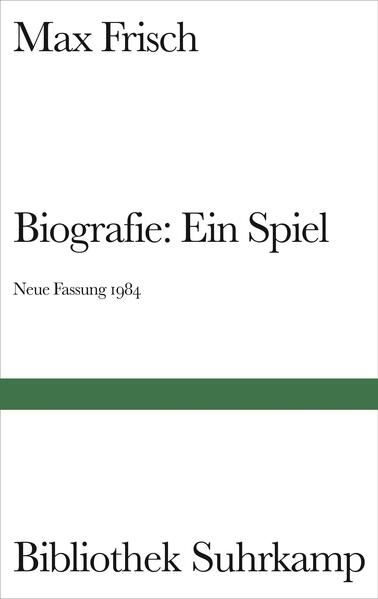 Max Frisch

Biografie: Ein Spiel

Neue Fassung 1984

Bibliothek Suhrkamp